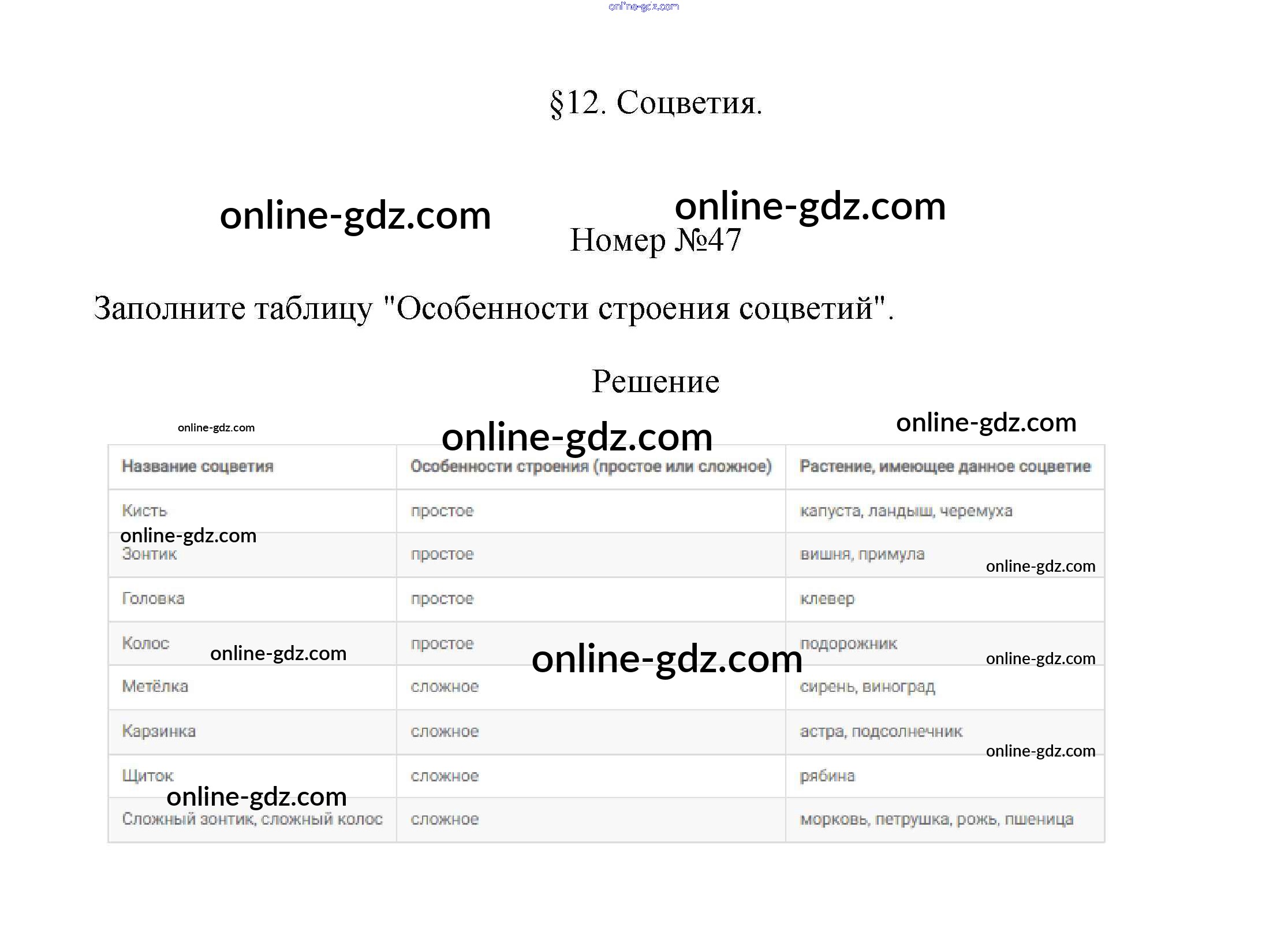 §12. Соцветия.

Номер №47

Заполните таблицу "Особенности строения соцветий".

Решение

| Название соцветия | Особенности строения (простое или сложное) | Растение, имеющее данное соцветие |
|---|---|---|
| Кисть | простое | капуста, ландыш, черемуха |
| Зонтик | простое | вишня, примула |
| Головка | простое | клевер |
| Колос | простое | подорожник |
| Метёлка | сложное | сирень, виноград |
| Карзинка | сложное | астра, подсолнечник |
| Щиток | сложное | рябина |
| Сложный зонтик, сложный колос | сложное | морковь, петрушка, рожь, пшеница |

online-gdz.com